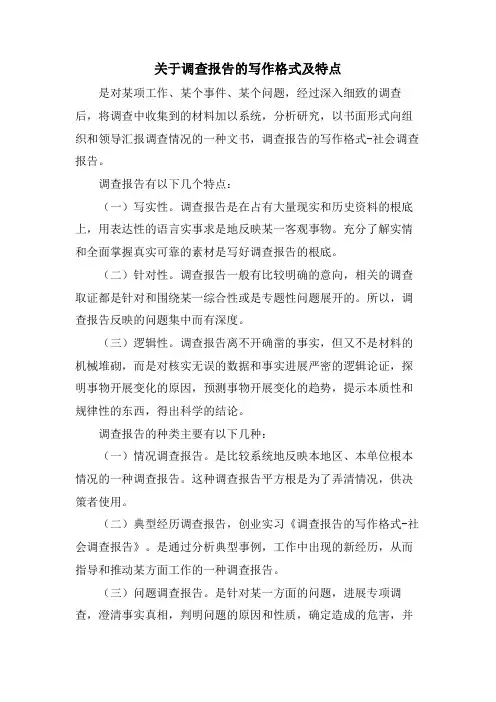 关于调查报告的写作格式及特点

是对某项工作、某个事件、某个问题，经过深入细致的调查后，将调查中收集到的材料加以系统，分析研究，以书面形式向组织和领导汇报调查情况的一种文书，调查报告的写作格式-社会调查报告。

调查报告有以下几个特点：

（一）写实性。调查报告是在占有大量现实和历史资料的根底上，用表达性的语言实事求是地反映某一客观事物。充分了解实情和全面掌握真实可靠的素材是写好调查报告的根底。

（二）针对性。调查报告一般有比较明确的意向，相关的调查取证都是针对和围绕某一综合性或是专题性问题展开的。所以，调查报告反映的问题集中而有深度。

（三）逻辑性。调查报告离不开确凿的事实，但又不是材料的机械堆砌，而是对核实无误的数据和事实进展严密的逻辑论证，探明事物开展变化的原因，预测事物开展变化的趋势，提示本质性和规律性的东西，得出科学的结论。

调查报告的种类主要有以下几种：

（一）情况调查报告。是比较系统地反映本地区、本单位根本情况的一种调查报告。这种调查报告平方根是为了弄清情况，供决策者使用。

（二）典型经历调查报告，创业实习《调查报告的写作格式-社会调查报告》。是通过分析典型事例，工作中出现的新经历，从而指导和推动某方面工作的一种调查报告。

（三）问题调查报告。是针对某一方面的问题，进展专项调查，澄清事实真相，判明问题的原因和性质，确定造成的危害，并